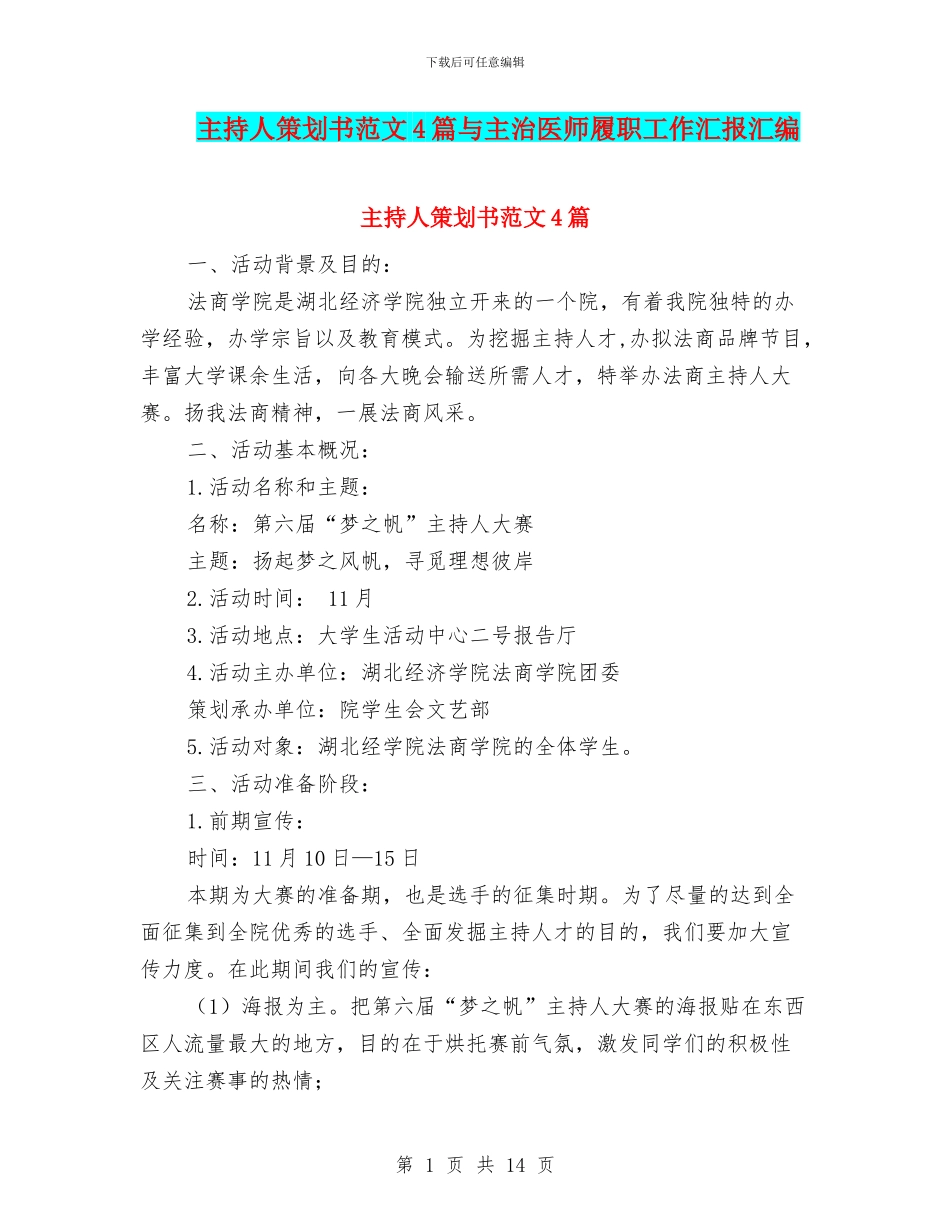 下载后可任意编辑

主持人策划书范文4篇与主治医师履职工作汇报汇编

主持人策划书范文4篇

一、活动背景及目的：

法商学院是湖北经济学院独立开来的一个院，有着我院独特的办学经验，办学宗旨以及教育模式。为挖掘主持人才,办拟法商品牌节目，丰富大学课余生活，向各大晚会输送所需人才，特举办法商主持人大赛。扬我法商精神，一展法商风采。

二、活动基本概况：

1.活动名称和主题：

名称：第六届“梦之帆”主持人大赛

主题：扬起梦之风帆，寻觅理想彼岸

2.活动时间： 11月

3.活动地点：大学生活动中心二号报告厅

4.活动主办单位：湖北经济学院法商学院团委

策划承办单位：院学生会文艺部

5.活动对象：湖北经学院法商学院的全体学生。

三、活动准备阶段：

1.前期宣传：

时间：11月10日—15日

本期为大赛的准备期，也是选手的征集时期。为了尽量的达到全面征集到全院优秀的选手、全面发掘主持人才的目的，我们要加大宣传力度。在此期间我们的宣传：

（1）海报为主。把第六届“梦之帆”主持人大赛的海报贴在东西区人流量最大的地方，目的在于烘托赛前气氛，激发同学们的积极性及关注赛事的热情；

第 1 页 共 14 页